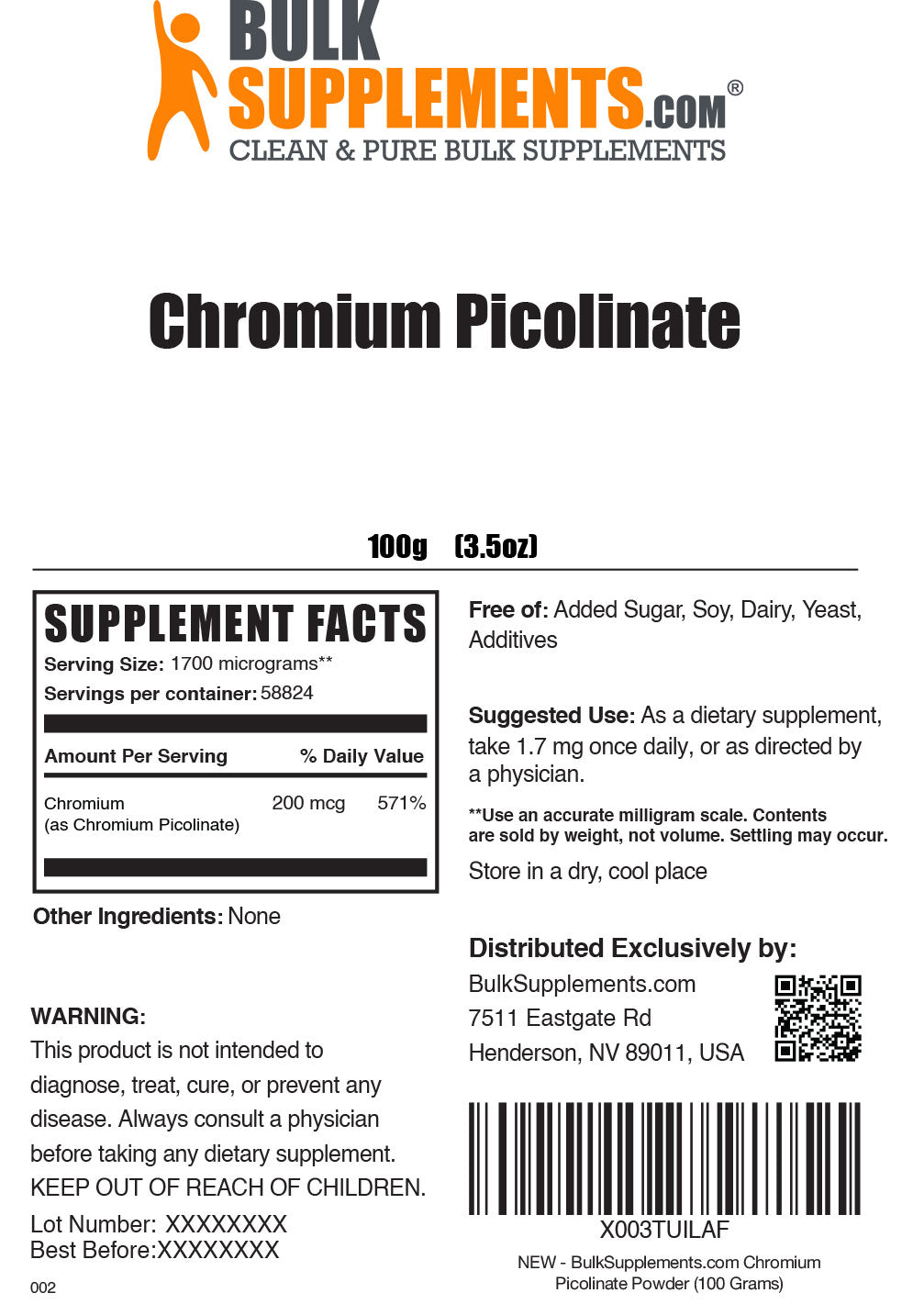 BULK SUPPLEMENTS.COM®
CLEAN & PURE BULK SUPPLEMENTS

Chromium Picolinate

100g (3.5oz)

SUPPLEMENT FACTS
Serving Size: 1700 micrograms**
Servings per container: 58824

| Amount Per Serving | | % Daily Value |
|---|---|---|
| Chromium (as Chromium Picolinate) | 200 mcg | 571% |

Other Ingredients: None

WARNING:
This product is not intended to diagnose, treat, cure, or prevent any disease. Always consult a physician before taking any dietary supplement.
KEEP OUT OF REACH OF CHILDREN.

Lot Number: XXXXXXXX
Best Before:XXXXXXXX

002

Free of: Added Sugar, Soy, Dairy, Yeast, Additives

Suggested Use: As a dietary supplement, take 1.7 mg once daily, or as directed by a physician.

**Use an accurate milligram scale. Contents are sold by weight, not volume. Settling may occur.

Store in a dry, cool place

Distributed Exclusively by:
BulkSupplements.com
7511 Eastgate Rd
Henderson, NV 89011, USA

X003TUILAF

NEW - BulkSupplements.com Chromium Picolinate Powder (100 Grams)